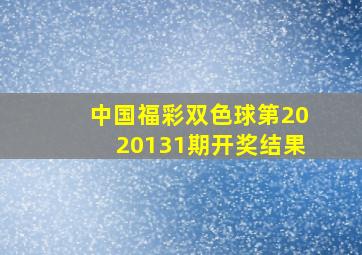 中国福彩双色球第2020131期开奖结果